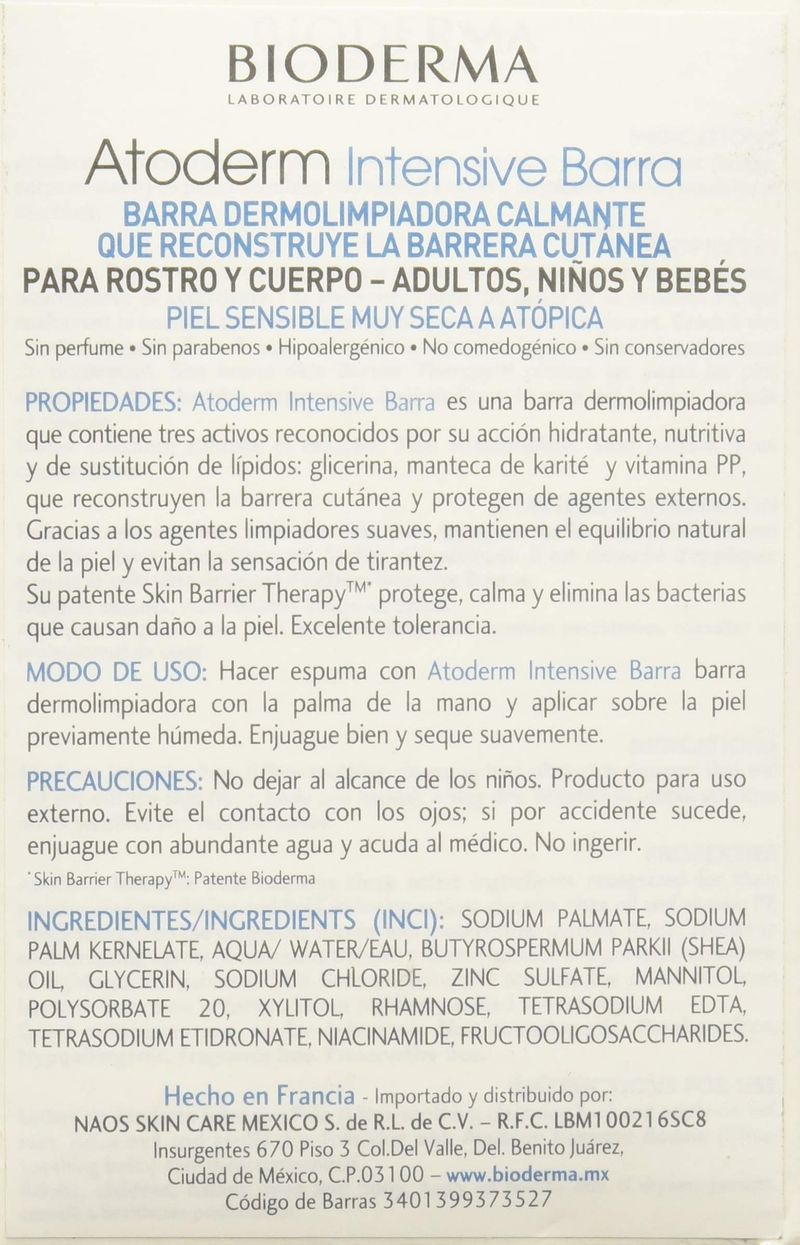 BIODERMA
LABORATOIRE DERMATOLOGIQUE

Atoderm Intensive Barra
BARRA DERMOLIMPIADORA CALMANTE QUE RECONSTRUYE LA BARRERA CUTÁNEA
PARA ROSTRO Y CUERPO – ADULTOS, NIÑOS Y BEBÉS
PIEL SENSIBLE MUY SECA A ATÓPICA
Sin perfume • Sin parabenos • Hipoalergénico • No comedogénico • Sin conservadores

PROPIEDADES: Atoderm Intensive Barra es una barra dermolimpiadora que contiene tres activos reconocidos por su acción hidratante, nutritiva y de sustitución de lípidos: glicerina, manteca de karité y vitamina PP, que reconstruyen la barrera cutánea y protegen de agentes externos. Gracias a los agentes limpiadores suaves, mantienen el equilibrio natural de la piel y evitan la sensación de tirantez.
Su patente Skin Barrier Therapy™* protege, calma y elimina las bacterias que causan daño a la piel. Excelente tolerancia.

MODO DE USO: Hacer espuma con Atoderm Intensive Barra barra dermolimpiadora con la palma de la mano y aplicar sobre la piel previamente húmeda. Enjuague bien y seque suavemente.

PRECAUCIONES: No dejar al alcance de los niños. Producto para uso externo. Evite el contacto con los ojos; si por accidente sucede, enjuague con abundante agua y acuda al médico. No ingerir.
*Skin Barrier Therapy™: Patente Bioderma

INGREDIENTES/INGREDIENTS (INCI): SODIUM PALMATE, SODIUM PALM KERNELATE, AQUA/ WATER/EAU, BUTYROSPERMUM PARKII (SHEA) OIL, GLYCERIN, SODIUM CHLORIDE, ZINC SULFATE, MANNITOL, POLYSORBATE 20, XYLITOL, RHAMNOSE, TETRASODIUM EDTA, TETRASODIUM ETIDRONATE, NIACINAMIDE, FRUCTOOLIGOSACCHARIDES.

Hecho en Francia - Importado y distribuido por:
NAOS SKIN CARE MEXICO S. de R.L. de C.V. – R.F.C. LBM100216SC8
Insurgentes 670 Piso 3 Col.Del Valle, Del. Benito Juárez,
Ciudad de México, C.P.03100 – www.bioderma.mx
Código de Barras 3401399373527